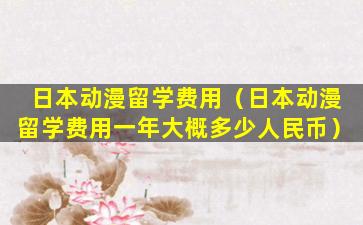 日本动漫留学费用（日本动漫留学费用一年大概多少人民币）